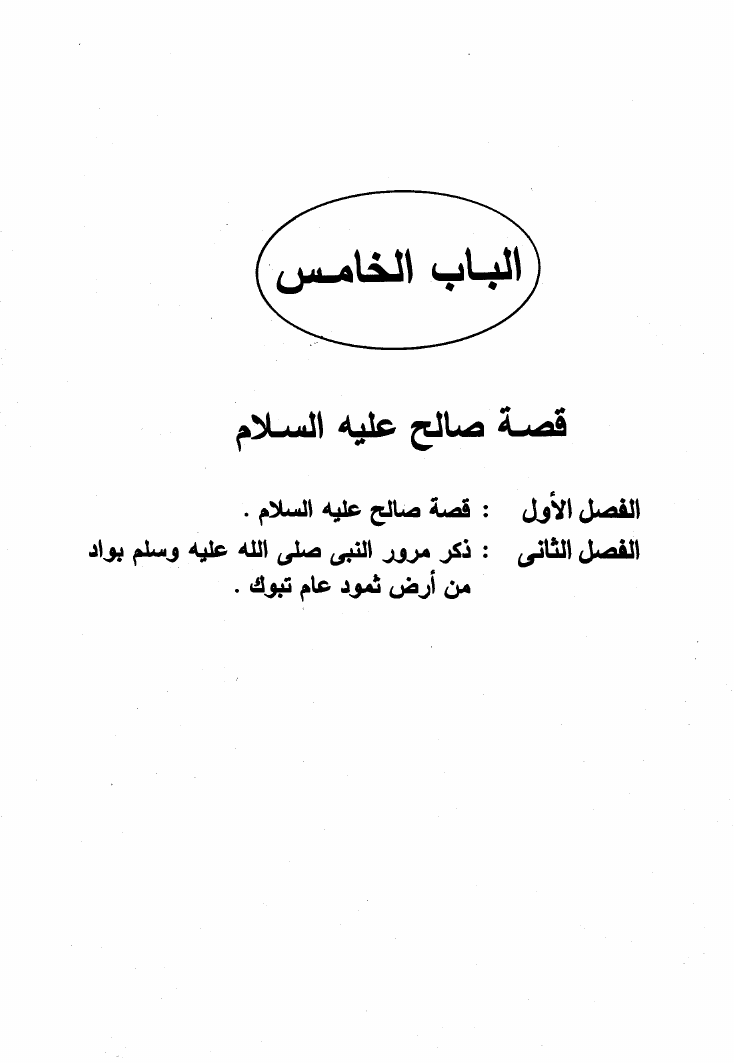 الباب الخامس

قصة صالح عليه السلام

الفصل الأول : قصة صالح عليه السلام .

الفصل الثانى : ذكر مرور النبى صلى الله عليه وسلم بواد من أرض ثمود عام تبوك .